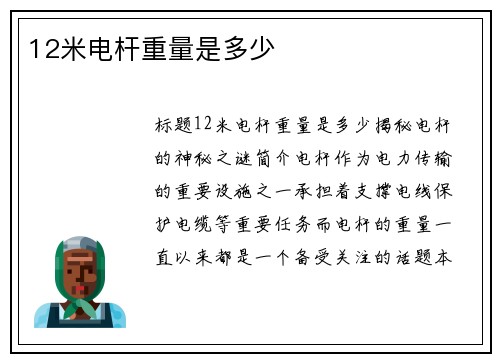 12米电杆重量是多少

标题12米电杆重量是多少揭秘电杆的神秘之谜简介电杆作为电力传输的重要设施之一承担着支撑电线保护电缆等重要任务而电杆的重量一直以来都是一个备受关注的话题本